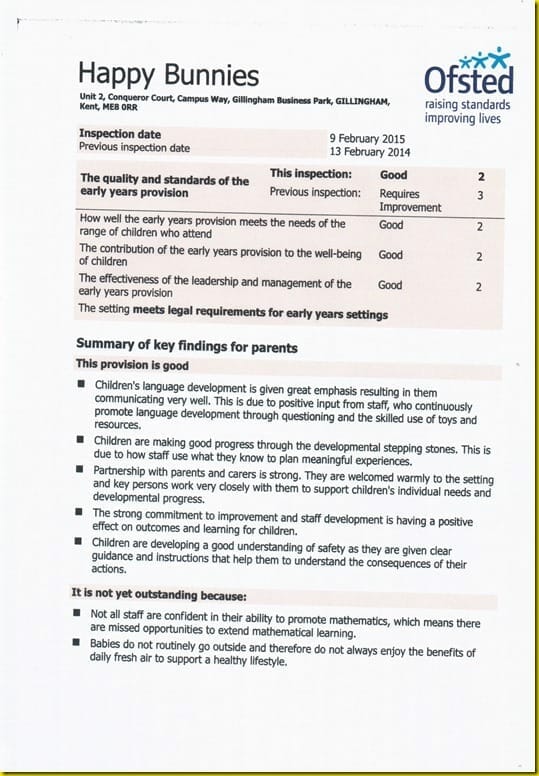 Happy Bunnies

Unit 2, Conqueror Court, Campus Way, Gillingham Business Park, GILLINGHAM, Kent, ME8 0RR

Ofsted
raising standards
improving lives

| Inspection date | 9 February 2015 |
|---|---|
| Previous inspection date | 13 February 2014 |

| The quality and standards of the early years provision | This inspection: | Good | 2 |
|---|---|---|---|
| | Previous inspection: | Requires Improvement | 3 |
| How well the early years provision meets the needs of the range of children who attend | | Good | 2 |
| The contribution of the early years provision to the well-being of children | | Good | 2 |
| The effectiveness of the leadership and management of the early years provision | | Good | 2 |
| The setting **meets legal requirements for early years settings** | | | |

Summary of key findings for parents

This provision is good

■ Children's language development is given great emphasis resulting in them communicating very well. This is due to positive input from staff, who continuously promote language development through questioning and the skilled use of toys and resources.
■ Children are making good progress through the developmental stepping stones. This is due to how staff use what they know to plan meaningful experiences.
■ Partnership with parents and carers is strong. They are welcomed warmly to the setting and key persons work very closely with them to support children's individual needs and developmental progress.
■ The strong commitment to improvement and staff development is having a positive effect on outcomes and learning for children.
■ Children are developing a good understanding of safety as they are given clear guidance and instructions that help them to understand the consequences of their actions.

It is not yet outstanding because:

■ Not all staff are confident in their ability to promote mathematics, which means there are missed opportunities to extend mathematical learning.
■ Babies do not routinely go outside and therefore do not always enjoy the benefits of daily fresh air to support a healthy lifestyle.